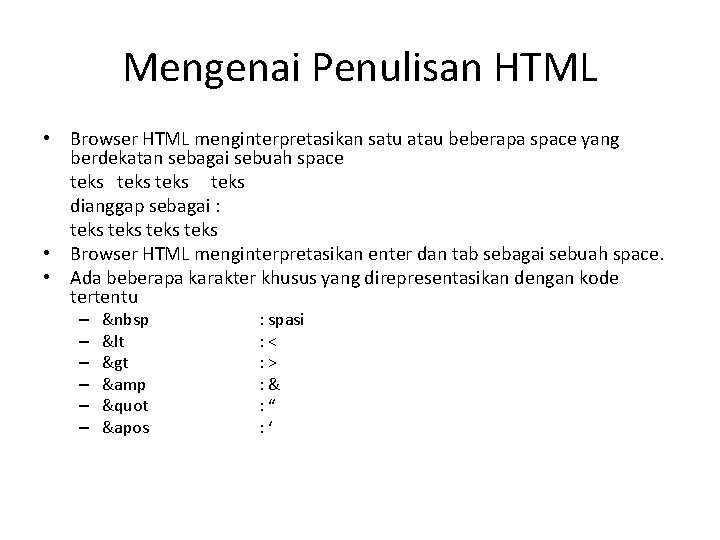 Mengenai Penulisan HTML

• Browser HTML menginterpretasikan satu atau beberapa space yang berdekatan sebagai sebuah space

teks teks teks teks

dianggap sebagai :

teks teks teks teks

• Browser HTML menginterpretasikan enter dan tab sebagai sebuah space.

• Ada beberapa karakter khusus yang direpresentasikan dengan kode tertentu

– &nbsp : spasi
– &lt : <
– &gt : >
– &amp : &
– &quot : “
– &apos : ‘